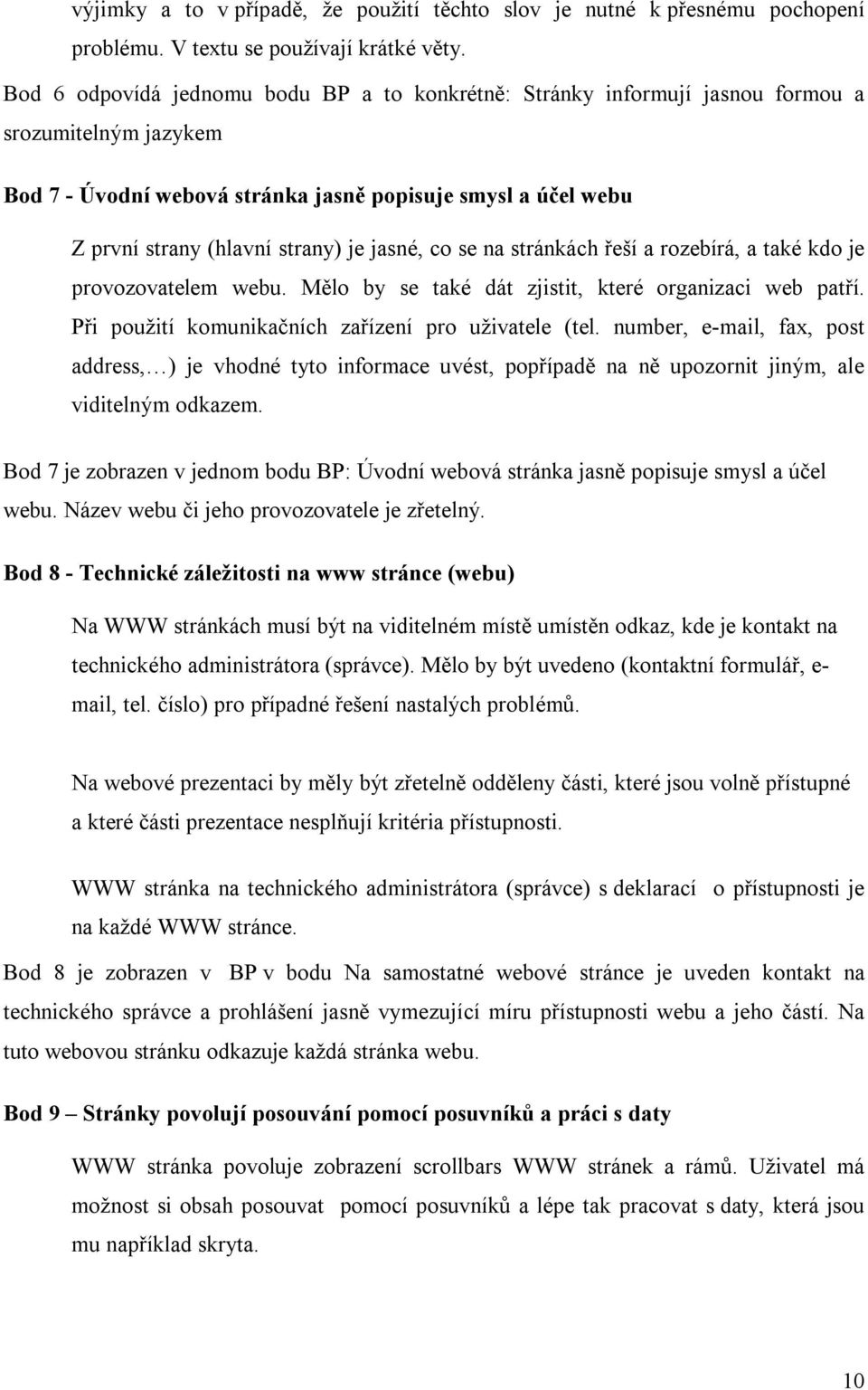 výjimky a to v případě, že použití těchto slov je nutné k přesnému pochopení problému. V textu se používají krátké věty.

Bod 6 odpovídá jednomu bodu BP a to konkrétně: Stránky informují jasnou formou a srozumitelným jazykem

Bod 7 - Úvodní webová stránka jasně popisuje smysl a účel webu

Z první strany (hlavní strany) je jasné, co se na stránkách řeší a rozebírá, a také kdo je provozovatelem webu. Mělo by se také dát zjistit, které organizaci web patří. Při použití komunikačních zařízení pro uživatele (tel. number, e-mail, fax, post address,…) je vhodné tyto informace uvést, popřípadě na ně upozornit jiným, ale viditelným odkazem.

Bod 7 je zobrazen v jednom bodu BP: Úvodní webová stránka jasně popisuje smysl a účel webu. Název webu či jeho provozovatele je zřetelný.

Bod 8 - Technické záležitosti na www stránce (webu)

Na WWW stránkách musí být na viditelném místě umístěn odkaz, kde je kontakt na technického administrátora (správce). Mělo by být uvedeno (kontaktní formulář, e-mail, tel. číslo) pro případné řešení nastalých problémů.

Na webové prezentaci by měly být zřetelně odděleny části, které jsou volně přístupné a které části prezentace nesplňují kritéria přístupnosti.

WWW stránka na technického administrátora (správce) s deklarací o přístupnosti je na každé WWW stránce.

Bod 8 je zobrazen v BP v bodu Na samostatné webové stránce je uveden kontakt na technického správce a prohlášení jasně vymezující míru přístupnosti webu a jeho částí. Na tuto webovou stránku odkazuje každá stránka webu.

Bod 9 – Stránky povolují posouvání pomocí posuvníků a práci s daty

WWW stránka povoluje zobrazení scrollbars WWW stránek a rámů. Uživatel má možnost si obsah posouvat pomocí posuvníků a lépe tak pracovat s daty, která jsou mu například skryta.

10